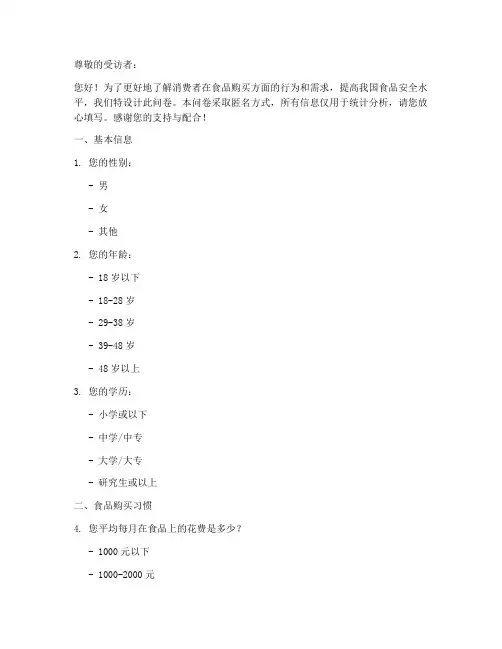 尊敬的受访者：

您好！为了更好地了解消费者在食品购买方面的行为和需求，提高我国食品安全水平，我们特设计此问卷。本问卷采取匿名方式，所有信息仅用于统计分析，请您放心填写。感谢您的支持与配合！

一、基本信息

1. 您的性别：

- 男

- 女

- 其他

2. 您的年龄：

- 18 岁以下

- 18-28 岁

- 29-38 岁

- 39-48 岁

- 48 岁以上

3. 您的学历：

- 小学或以下

- 中学/中专

- 大学/大专

- 研究生或以上

二、食品购买习惯

4. 您平均每月在食品上的花费是多少？

- 1000 元以下

- 1000-2000 元